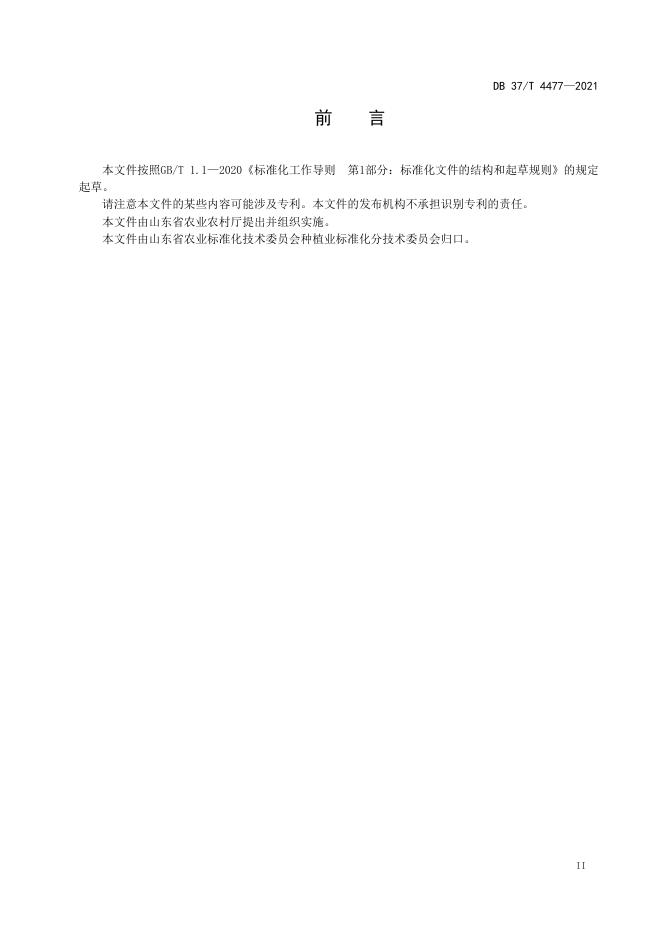 DB 37/T 4477—2021

前　言

本文件按照GB/T 1.1—2020《标准化工作导则　第1部分：标准化文件的结构和起草规则》的规定起草。

请注意本文件的某些内容可能涉及专利。本文件的发布机构不承担识别专利的责任。

本文件由山东省农业农村厅提出并组织实施。

本文件由山东省农业标准化技术委员会种植业标准化分技术委员会归口。

II